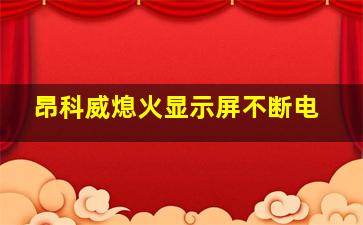 昂科威熄火显示屏不断电